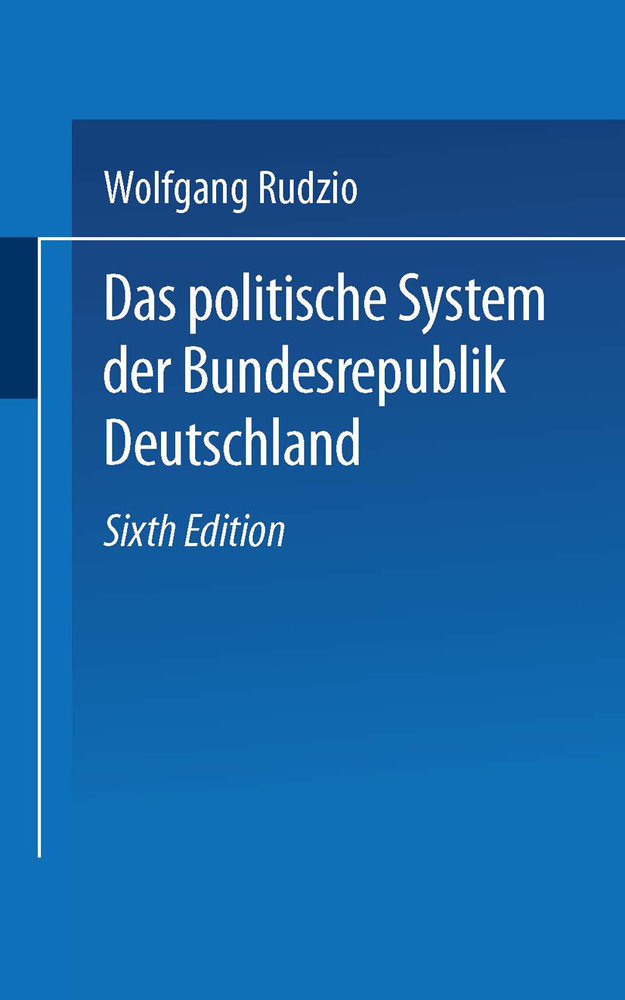 Wolfgang Rudzio

Das politische System der Bundesrepublik Deutschland

Sixth Edition